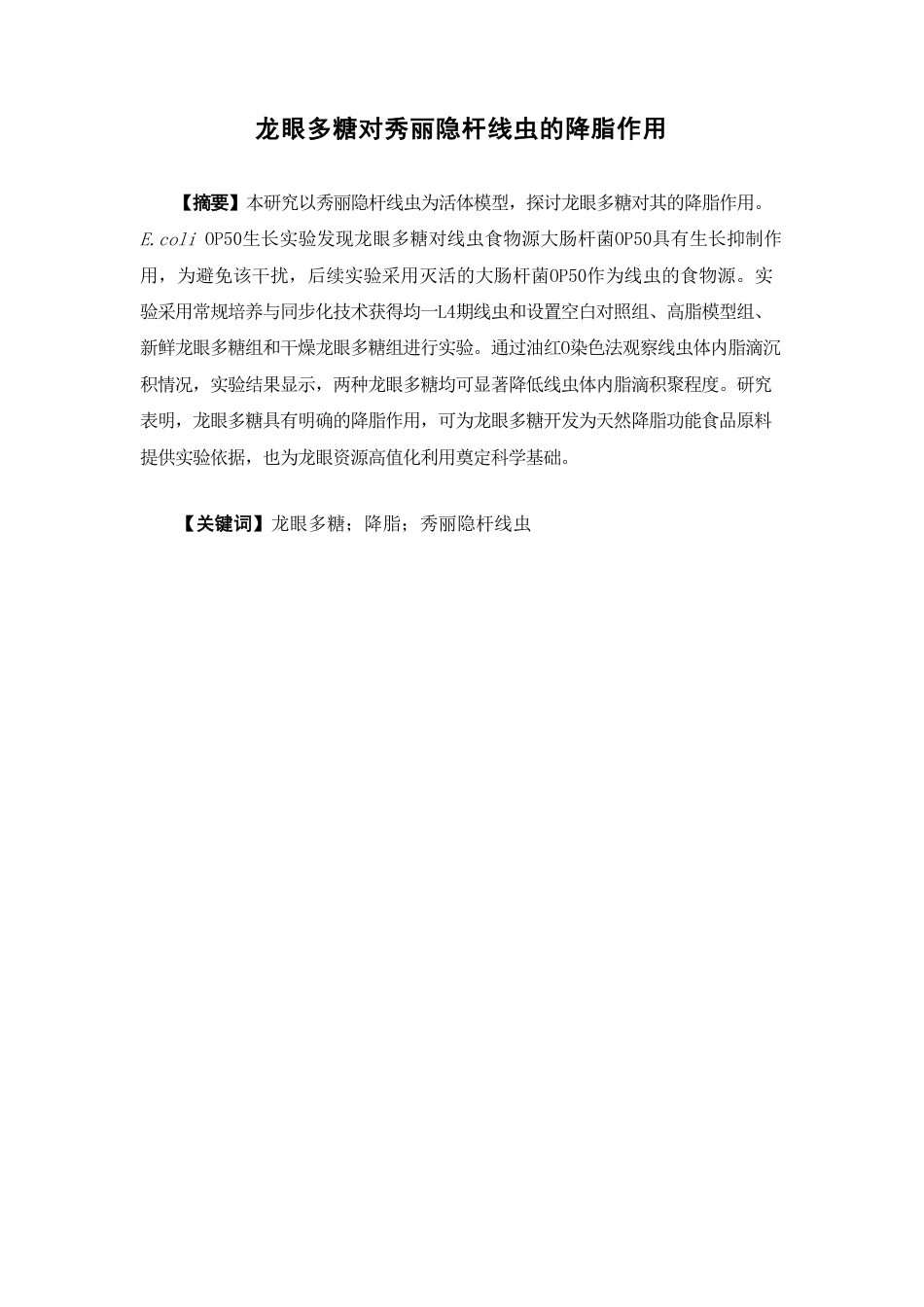 龙眼多糖对秀丽隐杆线虫的降脂作用

【摘要】本研究以秀丽隐杆线虫为活体模型，探讨龙眼多糖对其的降脂作用。E.coli OP50生长实验发现龙眼多糖对线虫食物源大肠杆菌OP50具有生长抑制作用，为避免该干扰，后续实验采用灭活的大肠杆菌OP50作为线虫的食物源。实验采用常规培养与同步化技术获得均一L4期线虫和设置空白对照组、高脂模型组、新鲜龙眼多糖组和干燥龙眼多糖组进行实验。通过油红O染色法观察线虫体内脂滴沉积情况，实验结果显示，两种龙眼多糖均可显著降低线虫体内脂滴积聚程度。研究表明，龙眼多糖具有明确的降脂作用，可为龙眼多糖开发为天然降脂功能食品原料提供实验依据，也为龙眼资源高值化利用奠定科学基础。

【关键词】龙眼多糖；降脂；秀丽隐杆线虫